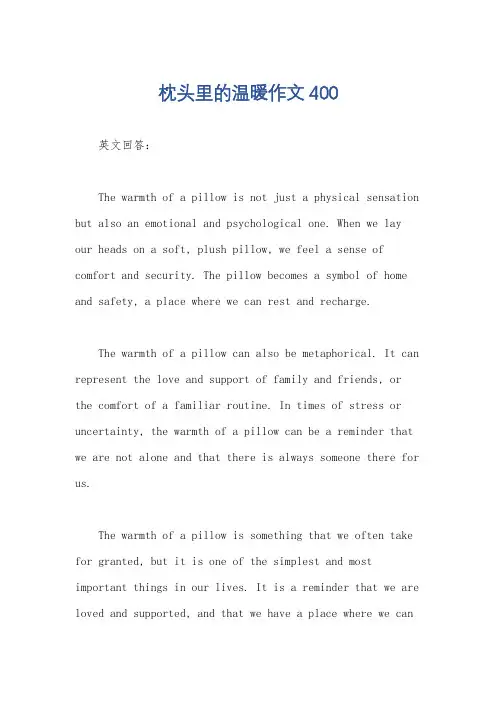 枕头里的温暖作文400

英文回答：

The warmth of a pillow is not just a physical sensation but also an emotional and psychological one. When we lay our heads on a soft, plush pillow, we feel a sense of comfort and security. The pillow becomes a symbol of home and safety, a place where we can rest and recharge.

The warmth of a pillow can also be metaphorical. It can represent the love and support of family and friends, or the comfort of a familiar routine. In times of stress or uncertainty, the warmth of a pillow can be a reminder that we are not alone and that there is always someone there for us.

The warmth of a pillow is something that we often take for granted, but it is one of the simplest and most important things in our lives. It is a reminder that we are loved and supported, and that we have a place where we can